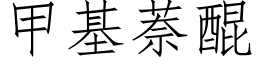 甲基萘醌